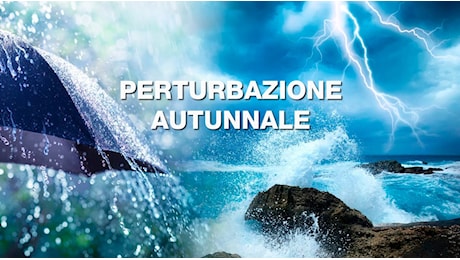 PERTURBAZIONE
AUTUNNALE